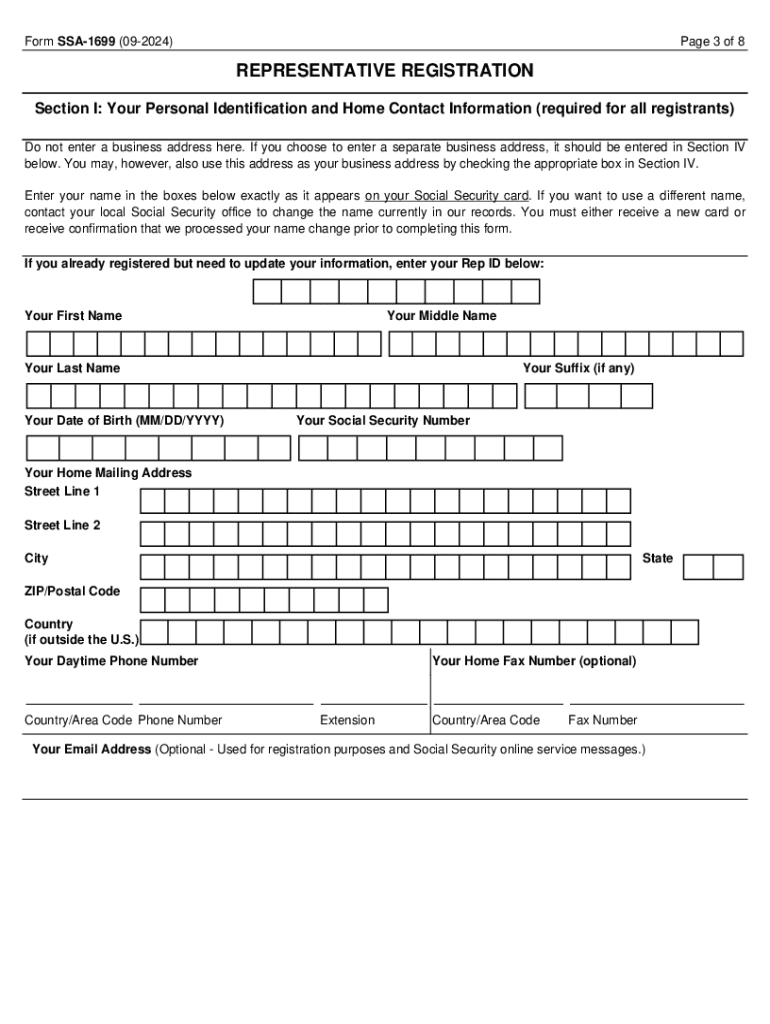 Form SSA-1699 (09-2024)

Page 3 of 8

REPRESENTATIVE REGISTRATION

Section I: Your Personal Identification and Home Contact Information (required for all registrants)

Do not enter a business address here. If you choose to enter a separate business address, it should be entered in Section IV below. You may, however, also use this address as your business address by checking the appropriate box in Section IV.

Enter your name in the boxes below exactly as it appears on your Social Security card. If you want to use a different name, contact your local Social Security office to change the name currently in our records. You must either receive a new card or receive confirmation that we processed your name change prior to completing this form.

If you already registered but need to update your information, enter your Rep ID below:

Your First Name

Your Middle Name

Your Last Name

Your Suffix (if any)

Your Date of Birth (MM/DD/YYYY)

Your Social Security Number

Your Home Mailing Address

Street Line 1

Street Line 2

City

State

ZIP/Postal Code

Country (if outside the U.S.)

Your Daytime Phone Number

Your Home Fax Number (optional)

Country/Area Code Phone Number Extension

Country/Area Code Fax Number

Your Email Address (Optional - Used for registration purposes and Social Security online service messages.)